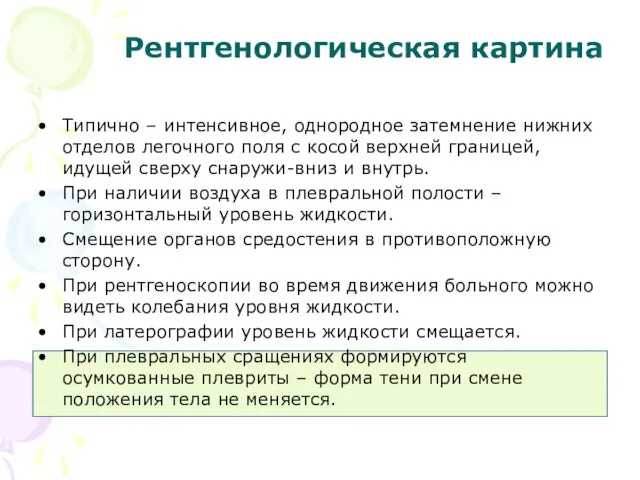 Рентгенологическая картина

• Типично – интенсивное, однородное затемнение нижних отделов легочного поля с косой верхней границей, идущей сверху снаружи-вниз и внутрь.
• При наличии воздуха в плевральной полости – горизонтальный уровень жидкости.
• Смещение органов средостения в противоположную сторону.
• При рентгеноскопии во время движения больного можно видеть колебания уровня жидкости.
• При латерографии уровень жидкости смещается.
• При плевральных сращениях формируются осумкованные плевриты – форма тени при смене положения тела не меняется.